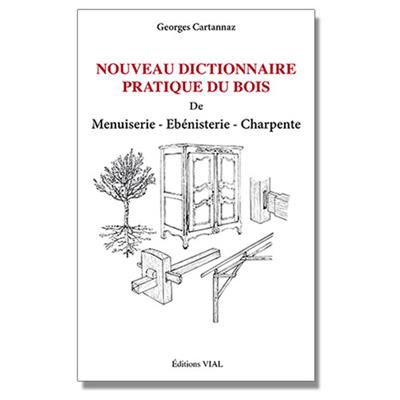 Georges Cartannaz

NOUVEAU DICTIONNAIRE PRATIQUE DU BOIS

De

Menuiserie - Ebénisterie - Charpente

Éditions VIAL